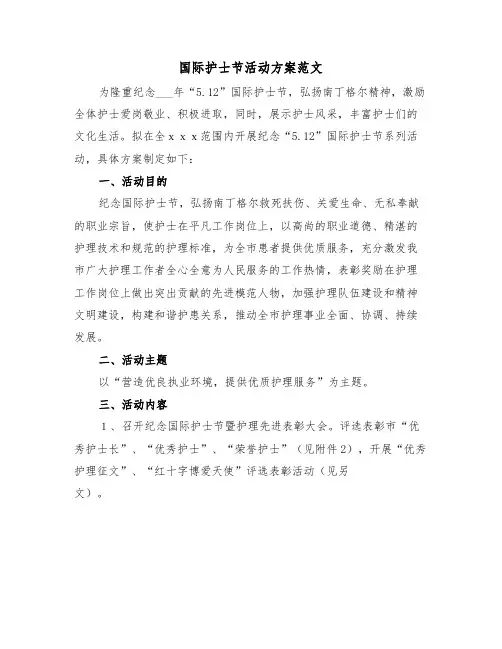 国际护士节活动方案范文

为隆重纪念___年“5.12”国际护士节，弘扬南丁格尔精神，激励全体护士爱岗敬业、积极进取，同时，展示护士风采，丰富护士们的文化生活。拟在全ｘｘｘ范围内开展纪念“5.12”国际护士节系列活动，具体方案制定如下：

一、活动目的

纪念国际护士节，弘扬南丁格尔救死扶伤、关爱生命、无私奉献的职业宗旨，使护士在平凡工作岗位上，以高尚的职业道德、精湛的护理技术和规范的护理标准，为全市患者提供优质服务，充分激发我市广大护理工作者全心全意为人民服务的工作热情，表彰奖励在护理工作岗位上做出突出贡献的先进模范人物，加强护理队伍建设和精神文明建设，构建和谐护患关系，推动全市护理事业全面、协调、持续发展。

二、活动主题

以“营造优良执业环境，提供优质护理服务”为主题。

三、活动内容

1、召开纪念国际护士节暨护理先进表彰大会。评选表彰市“优秀护士长”、“优秀护士”、“荣誉护士”（见附件2），开展“优秀护理征文”、“红十字博爱天使”评选表彰活动（见另文）。